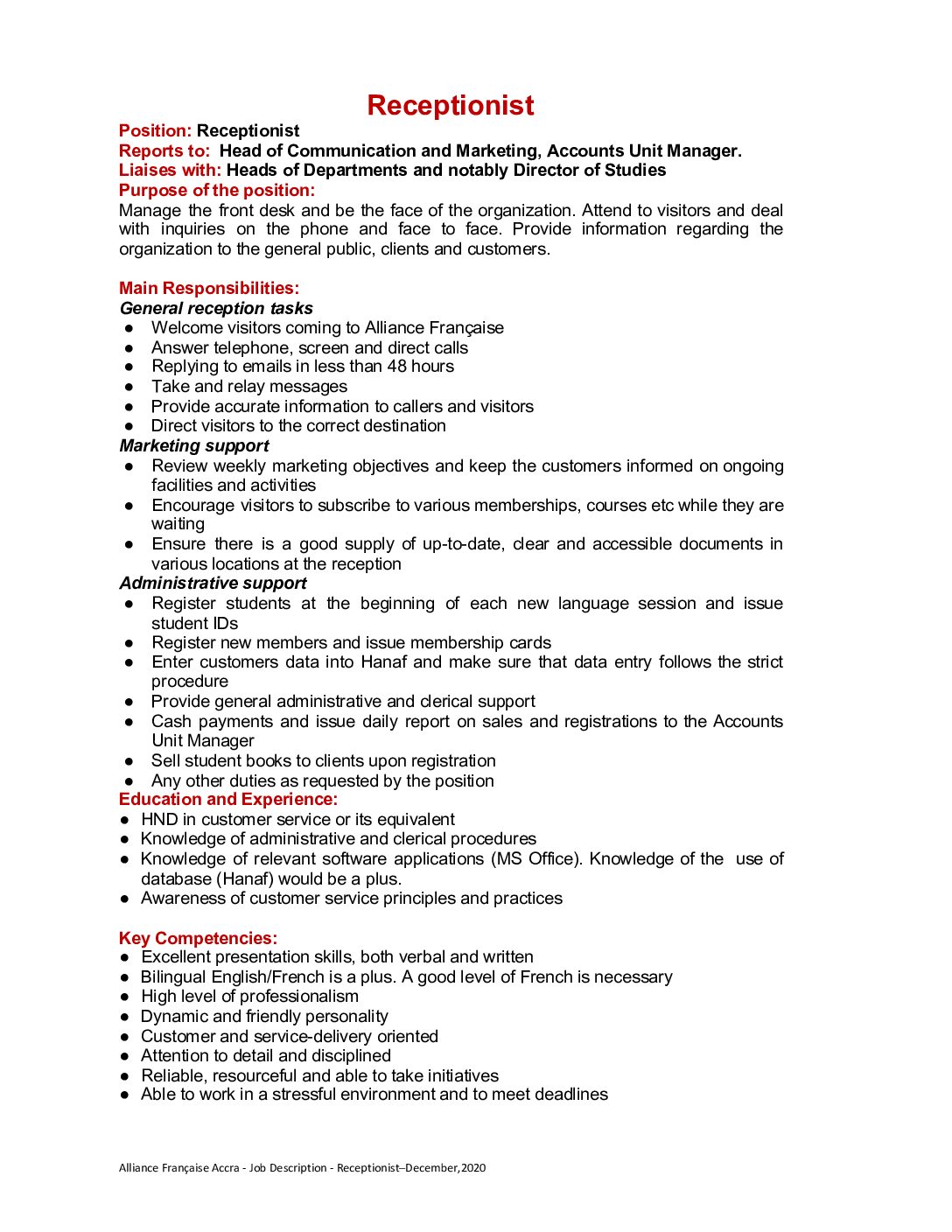 Receptionist

Position: Receptionist
Reports to: Head of Communication and Marketing, Accounts Unit Manager.
Liaises with: Heads of Departments and notably Director of Studies
Purpose of the position:
Manage the front desk and be the face of the organization. Attend to visitors and deal with inquiries on the phone and face to face. Provide information regarding the organization to the general public, clients and customers.

Main Responsibilities:
General reception tasks
● Welcome visitors coming to Alliance Française
● Answer telephone, screen and direct calls
● Replying to emails in less than 48 hours
● Take and relay messages
● Provide accurate information to callers and visitors
● Direct visitors to the correct destination
Marketing support
● Review weekly marketing objectives and keep the customers informed on ongoing facilities and activities
● Encourage visitors to subscribe to various memberships, courses etc while they are waiting
● Ensure there is a good supply of up-to-date, clear and accessible documents in various locations at the reception
Administrative support
● Register students at the beginning of each new language session and issue student IDs
● Register new members and issue membership cards
● Enter customers data into Hanaf and make sure that data entry follows the strict procedure
● Provide general administrative and clerical support
● Cash payments and issue daily report on sales and registrations to the Accounts Unit Manager
● Sell student books to clients upon registration
● Any other duties as requested by the position
Education and Experience:
● HND in customer service or its equivalent
● Knowledge of administrative and clerical procedures
● Knowledge of relevant software applications (MS Office). Knowledge of the use of database (Hanaf) would be a plus.
● Awareness of customer service principles and practices

Key Competencies:
● Excellent presentation skills, both verbal and written
● Bilingual English/French is a plus. A good level of French is necessary
● High level of professionalism
● Dynamic and friendly personality
● Customer and service-delivery oriented
● Attention to detail and disciplined
● Reliable, resourceful and able to take initiatives
● Able to work in a stressful environment and to meet deadlines

Alliance Française Accra - Job Description - Receptionist–December,2020